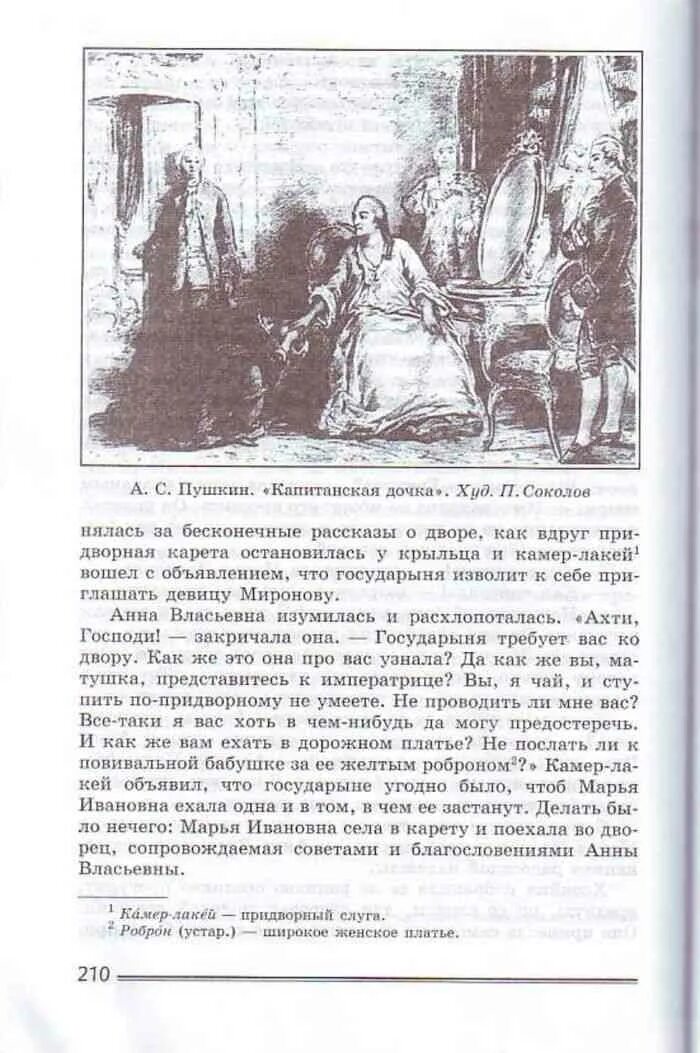 А. С. Пушкин. «Капитанская дочка». Худ. П. Соколов

нялась за бесконечные рассказы о дворе, как вдруг придворная карета остановилась у крыльца и камер-лакей$^1$ вошел с объявлением, что государыня изволит к себе приглашать девицу Миронову.

Анна Власьевна изумилась и расхлопоталась. «Ахти, Господи! — закричала она. — Государыня требует вас ко двору. Как же это она про вас узнала? Да как же вы, матушка, представитесь к императрице? Вы, я чай, и ступить по-придворному не умеете. Не проводить ли мне вас? Все-таки я вас хоть в чем-нибудь да могу предостеречь. И как же вам ехать в дорожном платье? Не послать ли к повивальной бабушке за ее желтым роброном$^2$?» Камер-лакей объявил, что государыне угодно было, чтоб Марья Ивановна ехала одна и в том, в чем ее застанут. Делать было нечего: Марья Ивановна села в карету и поехала во дворец, сопровождаемая советами и благословениями Анны Власьевны.

$^1$ Ка́мер-лаке́й — придворный слуга.
$^2$ Робро́н (устар.) — широкое женское платье.

210